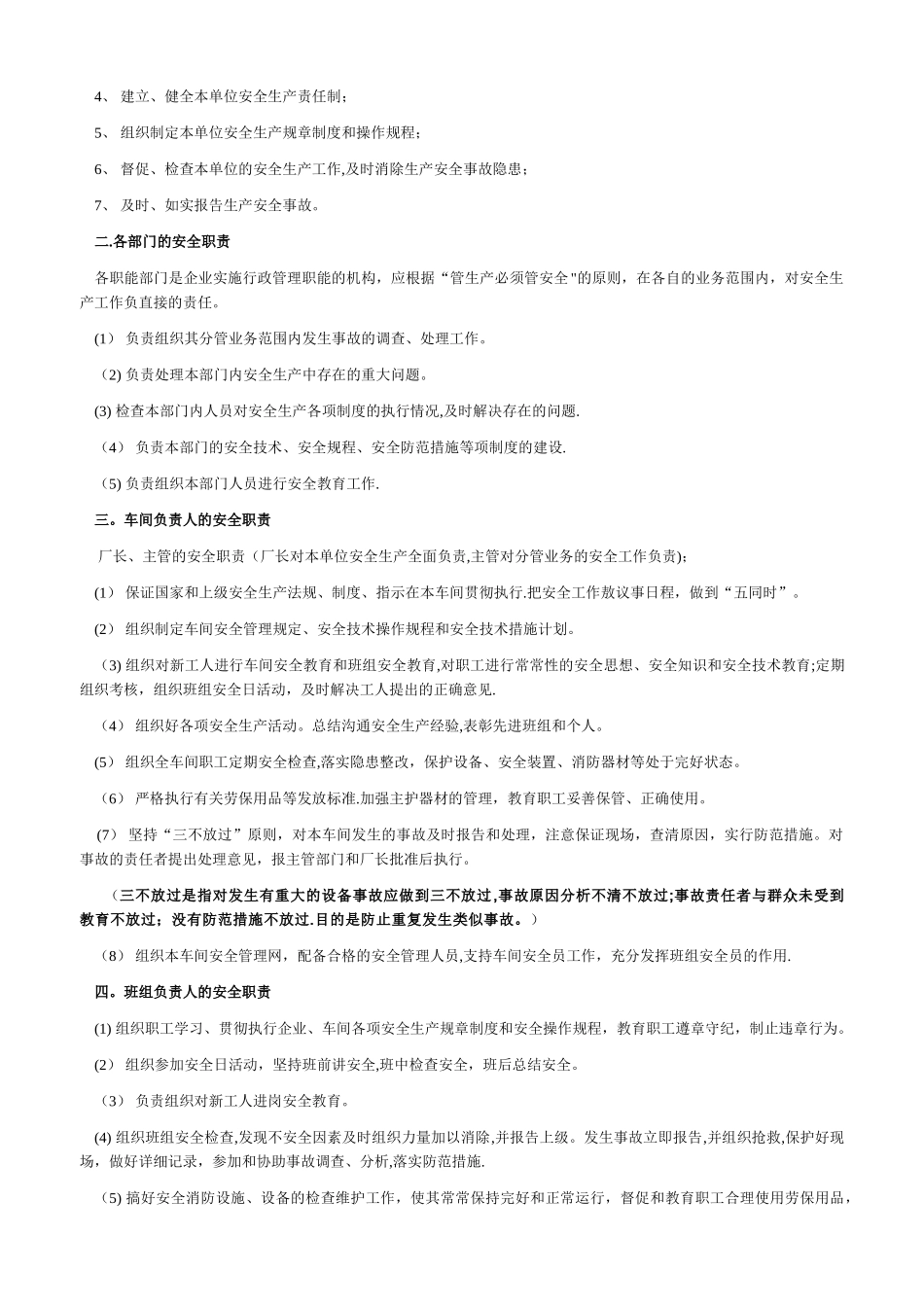 4、 建立、健全本单位安全生产责任制；

5、 组织制定本单位安全生产规章制度和操作规程；

6、 督促、检查本单位的安全生产工作,及时消除生产安全事故隐患；

7、 及时、如实报告生产安全事故。

二.各部门的安全职责

各职能部门是企业实施行政管理职能的机构，应根据“管生产必须管安全"的原则，在各自的业务范围内，对安全生产工作负直接的责任。

(1) 负责组织其分管业务范围内发生事故的调查、处理工作。

(2) 负责处理本部门内安全生产中存在的重大问题。

(3) 检查本部门内人员对安全生产各项制度的执行情况,及时解决存在的问题.

(4) 负责本部门的安全技术、安全规程、安全防范措施等项制度的建设.

(5) 负责组织本部门人员进行安全教育工作.

三。车间负责人的安全职责

厂长、主管的安全职责（厂长对本单位安全生产全面负责,主管对分管业务的安全工作负责)；

(1) 保证国家和上级安全生产法规、制度、指示在本车间贯彻执行.把安全工作敖议事日程，做到“五同时”。

(2) 组织制定车间安全管理规定、安全技术操作规程和安全技术措施计划。

(3) 组织对新工人进行车间安全教育和班组安全教育,对职工进行常常性的安全思想、安全知识和安全技术教育;定期组织考核，组织班组安全日活动，及时解决工人提出的正确意见.

(4) 组织好各项安全生产活动。总结沟通安全生产经验,表彰先进班组和个人。

(5) 组织全车间职工定期安全检查,落实隐患整改，保护设备、安全装置、消防器材等处于完好状态。

(6) 严格执行有关劳保用品等发放标准.加强主护器材的管理，教育职工妥善保管、正确使用。

(7) 坚持“三不放过”原则，对本车间发生的事故及时报告和处理，注意保证现场，查清原因，实行防范措施。对事故的责任者提出处理意见，报主管部门和厂长批准后执行。

（三不放过是指对发生有重大的设备事故应做到三不放过,事故原因分析不清不放过;事故责任者与群众未受到教育不放过；没有防范措施不放过.目的是防止重复发生类似事故。）

(8) 组织本车间安全管理网，配备合格的安全管理人员,支持车间安全员工作，充分发挥班组安全员的作用.

四。班组负责人的安全职责

(1) 组织职工学习、贯彻执行企业、车间各项安全生产规章制度和安全操作规程，教育职工遵章守纪，制止违章行为。

(2) 组织参加安全日活动，坚持班前讲安全,班中检查安全，班后总结安全。

(3) 负责组织对新工人进岗安全教育。

(4) 组织班组安全检查,发现不安全因素及时组织力量加以消除,并报告上级。发生事故立即报告,并组织抢救,保护好现场，做好详细记录，参加和协助事故调查、分析,落实防范措施.

(5) 搞好安全消防设施、设备的检查维护工作，使其常常保持完好和正常运行，督促和教育职工合理使用劳保用品，